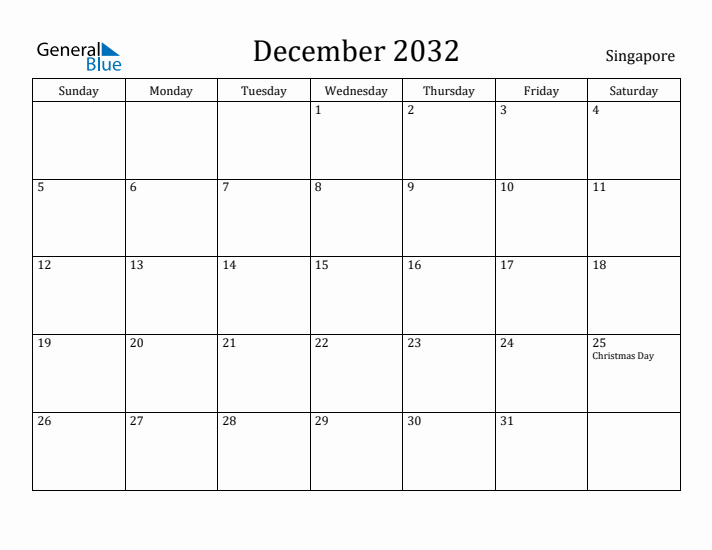 General Blue

December 2032

Singapore

| Sunday | Monday | Tuesday | Wednesday | Thursday | Friday | Saturday |
|---|---|---|---|---|---|---|
| | | | 1 | 2 | 3 | 4 |
| 5 | 6 | 7 | 8 | 9 | 10 | 11 |
| 12 | 13 | 14 | 15 | 16 | 17 | 18 |
| 19 | 20 | 21 | 22 | 23 | 24 | 25 Christmas Day |
| 26 | 27 | 28 | 29 | 30 | 31 | |